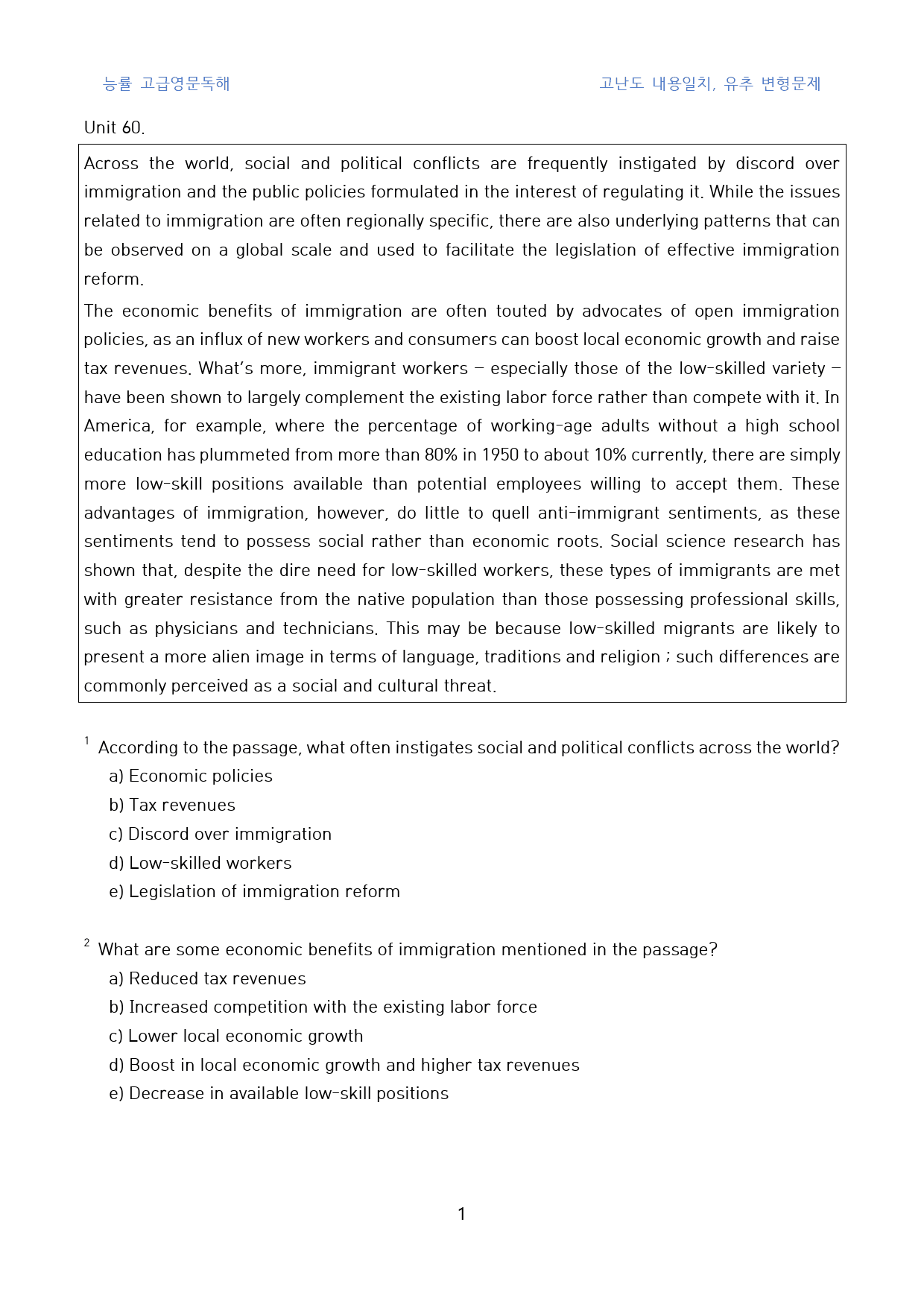 능률 고급영문독해

고난도 내용일치, 유추 변형문제

Unit 60.

Across the world, social and political conflicts are frequently instigated by discord over immigration and the public policies formulated in the interest of regulating it. While the issues related to immigration are often regionally specific, there are also underlying patterns that can be observed on a global scale and used to facilitate the legislation of effective immigration reform.

The economic benefits of immigration are often touted by advocates of open immigration policies, as an influx of new workers and consumers can boost local economic growth and raise tax revenues. What's more, immigrant workers – especially those of the low-skilled variety – have been shown to largely complement the existing labor force rather than compete with it. In America, for example, where the percentage of working-age adults without a high school education has plummeted from more than 80% in 1950 to about 10% currently, there are simply more low-skill positions available than potential employees willing to accept them. These advantages of immigration, however, do little to quell anti-immigrant sentiments, as these sentiments tend to possess social rather than economic roots. Social science research has shown that, despite the dire need for low-skilled workers, these types of immigrants are met with greater resistance from the native population than those possessing professional skills, such as physicians and technicians. This may be because low-skilled migrants are likely to present a more alien image in terms of language, traditions and religion ; such differences are commonly perceived as a social and cultural threat.

$^{1}$ According to the passage, what often instigates social and political conflicts across the world?
a) Economic policies
b) Tax revenues
c) Discord over immigration
d) Low-skilled workers
e) Legislation of immigration reform

$^{2}$ What are some economic benefits of immigration mentioned in the passage?
a) Reduced tax revenues
b) Increased competition with the existing labor force
c) Lower local economic growth
d) Boost in local economic growth and higher tax revenues
e) Decrease in available low-skill positions

1